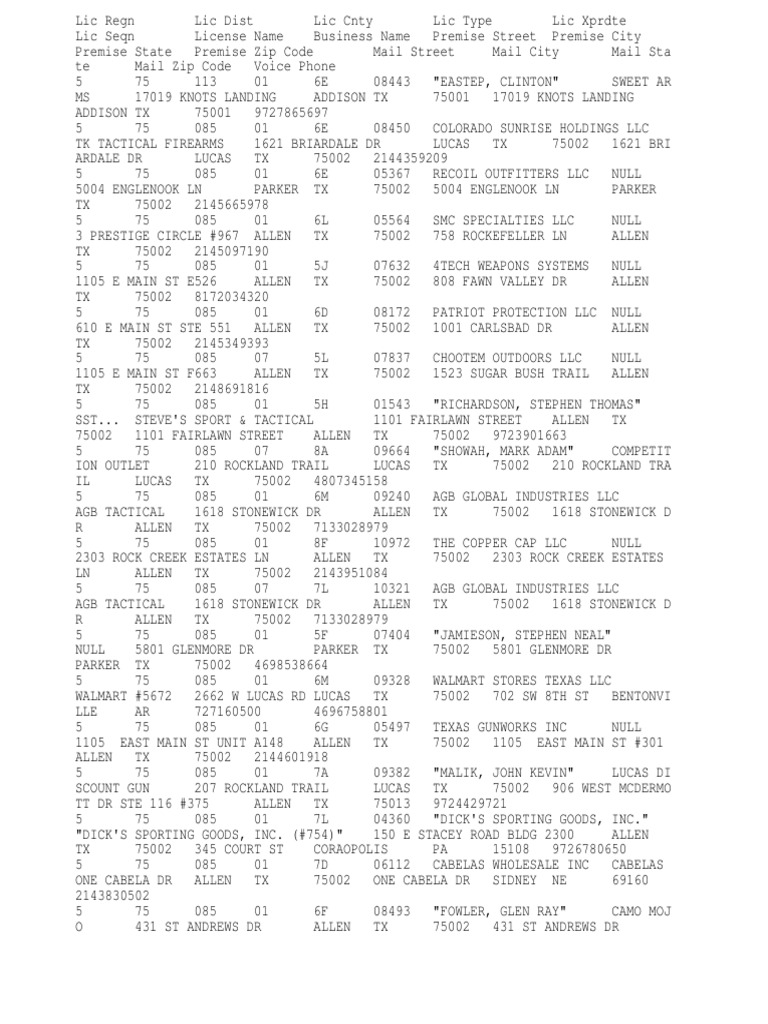 Lic Regn Lic Dist Lic Cnty Lic Type Lic Xprdte Lic Seqn License Name Business Name Premise Street Premise City Premise State Premise Zip Code Mail Street Mail City Mail State Mail Zip Code Voice Phone
5 75 113 01 6E 08443 "EASTEP, CLINTON" SWEET ARMS 17019 KNOTS LANDING ADDISON TX 75001 17019 KNOTS LANDING ADDISON TX 75001 9727865697
5 75 085 01 6E 08450 COLORADO SUNRISE HOLDINGS LLC TK TACTICAL FIREARMS 1621 BRIARDALE DR LUCAS TX 75002 1621 BRIARDALE DR LUCAS TX 75002 2144359209
5 75 085 01 6E 05367 RECOIL OUTFITTERS LLC NULL 5004 ENGLENOOK LN PARKER TX 75002 5004 ENGLENOOK LN PARKER TX 75002 2145665978
5 75 085 01 6L 05564 SMC SPECIALTIES LLC NULL 3 PRESTIGE CIRCLE #967 ALLEN TX 75002 758 ROCKEFELLER LN ALLEN TX 75002 2145097190
5 75 085 01 5J 07632 4TECH WEAPONS SYSTEMS NULL 1105 E MAIN ST E526 ALLEN TX 75002 808 FAWN VALLEY DR ALLEN TX 75002 8172034320
5 75 085 01 6D 08172 PATRIOT PROTECTION LLC NULL 610 E MAIN ST STE 551 ALLEN TX 75002 1001 CARLSBAD DR ALLEN TX 75002 2145349393
5 75 085 07 5L 07837 CHOOTEM OUTDOORS LLC NULL 1105 E MAIN ST F663 ALLEN TX 75002 1523 SUGAR BUSH TRAIL ALLEN TX 75002 2148691816
5 75 085 01 5H 01543 "RICHARDSON, STEPHEN THOMAS" SST... STEVE'S SPORT & TACTICAL 1101 FAIRLAWN STREET ALLEN TX 75002 1101 FAIRLAWN STREET ALLEN TX 75002 9723901663
5 75 085 07 8A 09664 "SHOWAH, MARK ADAM" COMPETITION OUTLET 210 ROCKLAND TRAIL LUCAS TX 75002 210 ROCKLAND TRAIL LUCAS TX 75002 4807345158
5 75 085 01 6M 09240 AGB GLOBAL INDUSTRIES LLC AGB TACTICAL 1618 STONEWICK DR ALLEN TX 75002 1618 STONEWICK DR ALLEN TX 75002 7133028979
5 75 085 01 8F 10972 THE COPPER CAP LLC NULL 2303 ROCK CREEK ESTATES LN ALLEN TX 75002 2303 ROCK CREEK ESTATES LN ALLEN TX 75002 2143951084
5 75 085 07 7L 10321 AGB GLOBAL INDUSTRIES LLC AGB TACTICAL 1618 STONEWICK DR ALLEN TX 75002 1618 STONEWICK DR ALLEN TX 75002 7133028979
5 75 085 01 5F 07404 "JAMIESON, STEPHEN NEAL" NULL 5801 GLENMORE DR PARKER TX 75002 5801 GLENMORE DR PARKER TX 75002 4698538664
5 75 085 01 6M 09328 WALMART STORES TEXAS LLC WALMART #5672 2662 W LUCAS RD LUCAS TX 75002 702 SW 8TH ST BENTONVILLE AR 727160500 4696758801
5 75 085 01 6G 05497 TEXAS GUNWORKS INC NULL 1105 EAST MAIN ST UNIT A148 ALLEN TX 75002 1105 EAST MAIN ST #301 ALLEN TX 75002 2144601918
5 75 085 01 7A 09382 "MALIK, JOHN KEVIN" LUCAS DISCOUNT GUN 207 ROCKLAND TRAIL LUCAS TX 75002 906 WEST MCDERMOTT DR STE 116 #375 ALLEN TX 75013 9724429721
5 75 085 01 7L 04360 "DICK'S SPORTING GOODS, INC." "DICK'S SPORTING GOODS, INC. (#754)" 150 E STACEY ROAD BLDG 2300 ALLEN TX 75002 345 COURT ST CORAOPOLIS PA 15108 9726780650
5 75 085 01 7D 06112 CABELAS WHOLESALE INC CABELAS ONE CABELA DR ALLEN TX 75002 ONE CABELA DR SIDNEY NE 69160 2143830502
5 75 085 01 6F 08493 "FOWLER, GLEN RAY" CAMO MOJO 431 ST ANDREWS DR ALLEN TX 75002 431 ST ANDREWS DR